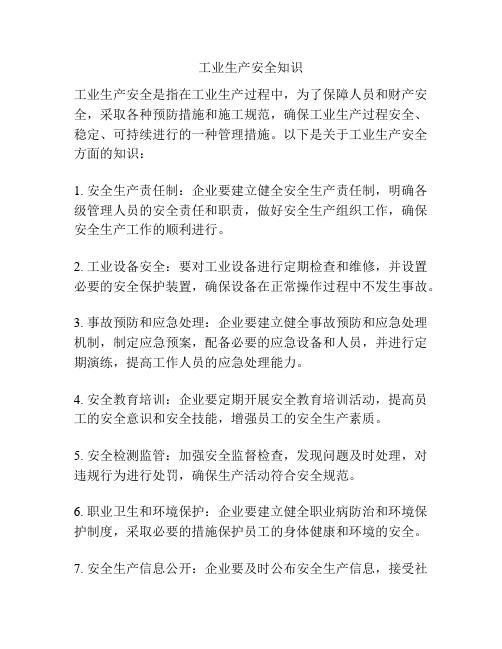 工业生产安全知识

工业生产安全是指在工业生产过程中，为了保障人员和财产安全，采取各种预防措施和施工规范，确保工业生产过程安全、稳定、可持续进行的一种管理措施。以下是关于工业生产安全方面的知识：

1. 安全生产责任制：企业要建立健全安全生产责任制，明确各级管理人员的安全责任和职责，做好安全生产组织工作，确保安全生产工作的顺利进行。

2. 工业设备安全：要对工业设备进行定期检查和维修，并设置必要的安全保护装置，确保设备在正常操作过程中不发生事故。

3. 事故预防和应急处理：企业要建立健全事故预防和应急处理机制，制定应急预案，配备必要的应急设备和人员，并进行定期演练，提高工作人员的应急处理能力。

4. 安全教育培训：企业要定期开展安全教育培训活动，提高员工的安全意识和安全技能，增强员工的安全生产素质。

5. 安全检测监管：加强安全监督检查，发现问题及时处理，对违规行为进行处罚，确保生产活动符合安全规范。

6. 职业卫生和环境保护：企业要建立健全职业病防治和环境保护制度，采取必要的措施保护员工的身体健康和环境的安全。

7. 安全生产信息公开：企业要及时公布安全生产信息，接受社